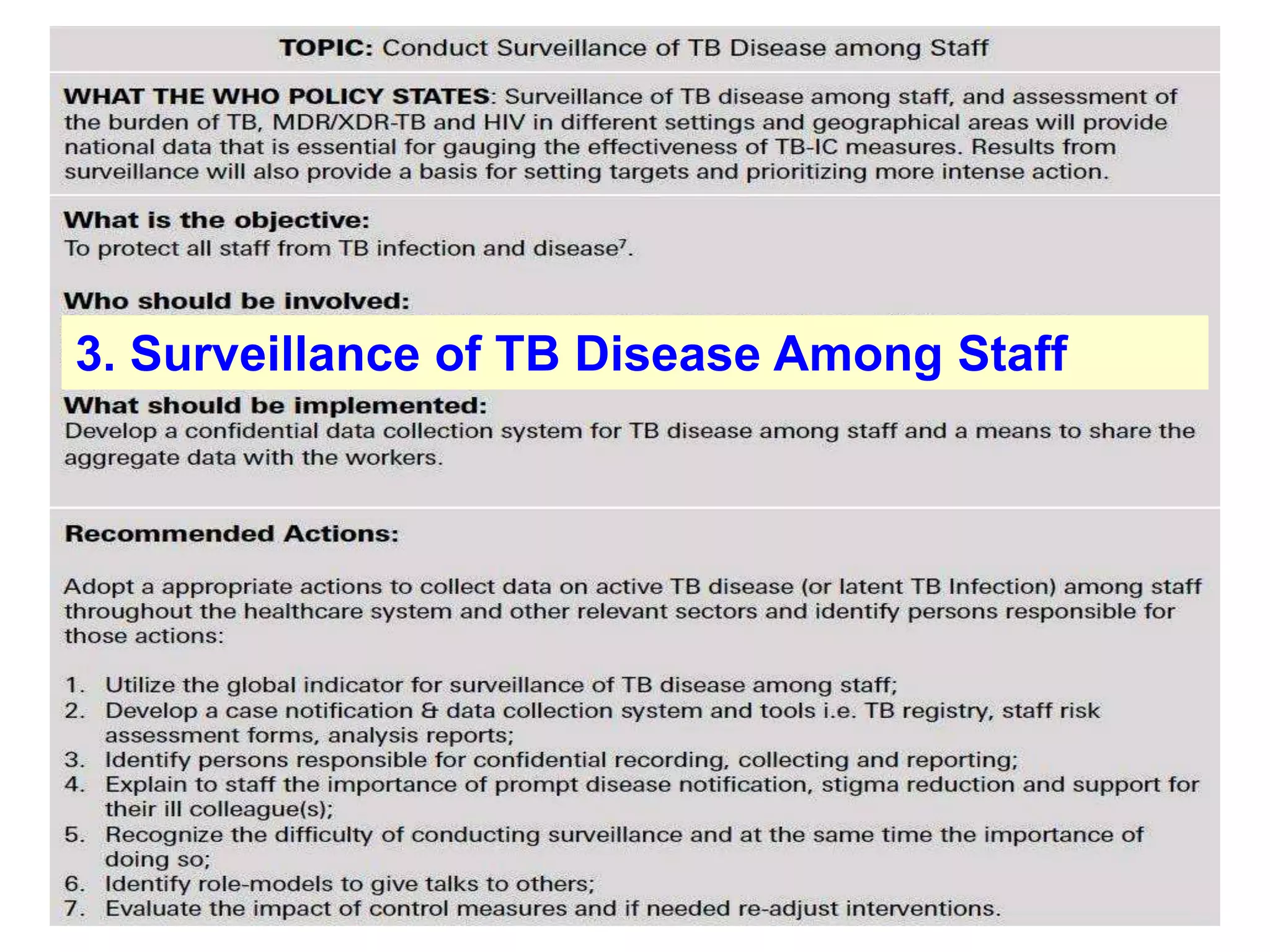 TOPIC: Conduct Surveillance of TB Disease among Staff

WHAT THE WHO POLICY STATES: Surveillance of TB disease among staff, and assessment of the burden of TB, MDR/XDR-TB and HIV in different settings and geographical areas will provide national data that is essential for gauging the effectiveness of TB-IC measures. Results from surveillance will also provide a basis for setting targets and prioritizing more intense action.

What is the objective:
To protect all staff from TB infection and disease$^7$.

Who should be involved:

3. Surveillance of TB Disease Among Staff

What should be implemented:
Develop a confidential data collection system for TB disease among staff and a means to share the aggregate data with the workers.

Recommended Actions:

Adopt a appropriate actions to collect data on active TB disease (or latent TB Infection) among staff throughout the healthcare system and other relevant sectors and identify persons responsible for those actions:

1. Utilize the global indicator for surveillance of TB disease among staff;
2. Develop a case notification & data collection system and tools i.e. TB registry, staff risk assessment forms, analysis reports;
3. Identify persons responsible for confidential recording, collecting and reporting;
4. Explain to staff the importance of prompt disease notification, stigma reduction and support for their ill colleague(s);
5. Recognize the difficulty of conducting surveillance and at the same time the importance of doing so;
6. Identify role-models to give talks to others;
7. Evaluate the impact of control measures and if needed re-adjust interventions.